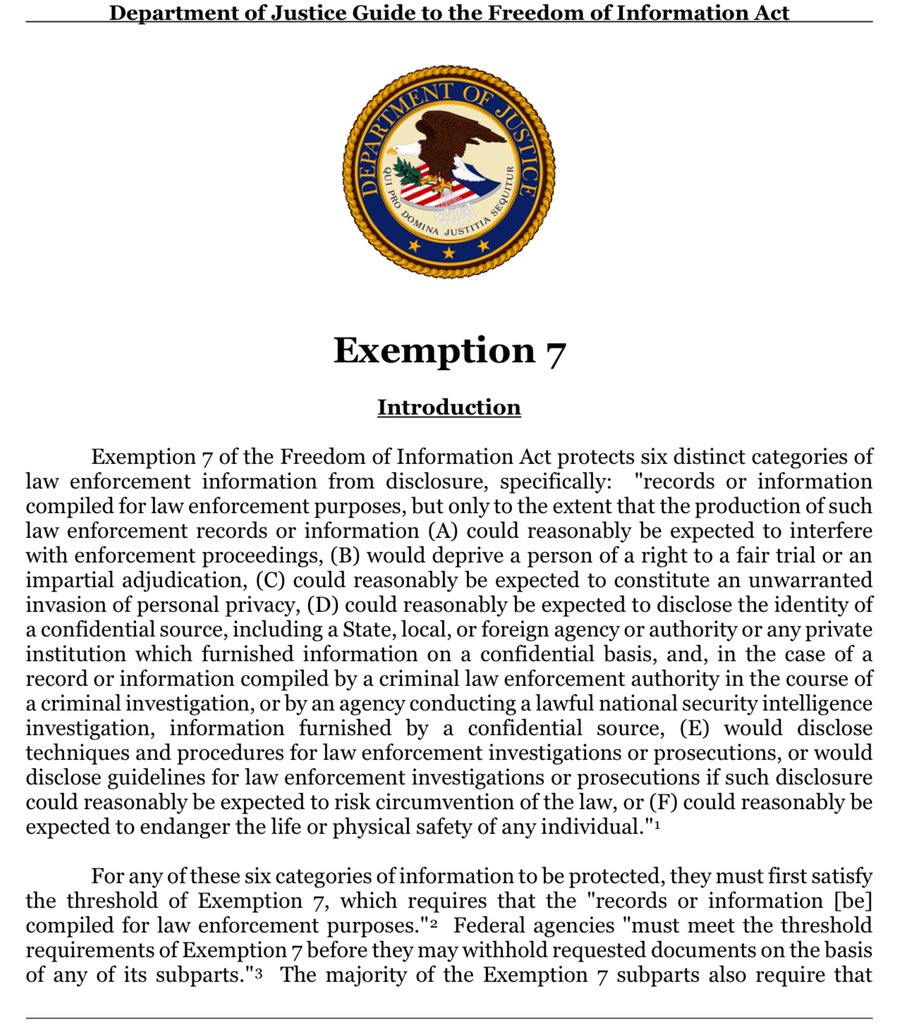 Department of Justice Guide to the Freedom of Information Act

DEPARTMENT OF JUSTICE
QUI PRO DOMINA JUSTITIA SEQUITUR

Exemption 7

Introduction

Exemption 7 of the Freedom of Information Act protects six distinct categories of law enforcement information from disclosure, specifically: "records or information compiled for law enforcement purposes, but only to the extent that the production of such law enforcement records or information (A) could reasonably be expected to interfere with enforcement proceedings, (B) would deprive a person of a right to a fair trial or an impartial adjudication, (C) could reasonably be expected to constitute an unwarranted invasion of personal privacy, (D) could reasonably be expected to disclose the identity of a confidential source, including a State, local, or foreign agency or authority or any private institution which furnished information on a confidential basis, and, in the case of a record or information compiled by a criminal law enforcement authority in the course of a criminal investigation, or by an agency conducting a lawful national security intelligence investigation, information furnished by a confidential source, (E) would disclose techniques and procedures for law enforcement investigations or prosecutions, or would disclose guidelines for law enforcement investigations or prosecutions if such disclosure could reasonably be expected to risk circumvention of the law, or (F) could reasonably be expected to endanger the life or physical safety of any individual."$^1$

For any of these six categories of information to be protected, they must first satisfy the threshold of Exemption 7, which requires that the "records or information [be] compiled for law enforcement purposes."$^2$ Federal agencies "must meet the threshold requirements of Exemption 7 before they may withhold requested documents on the basis of any of its subparts."$^3$ The majority of the Exemption 7 subparts also require that